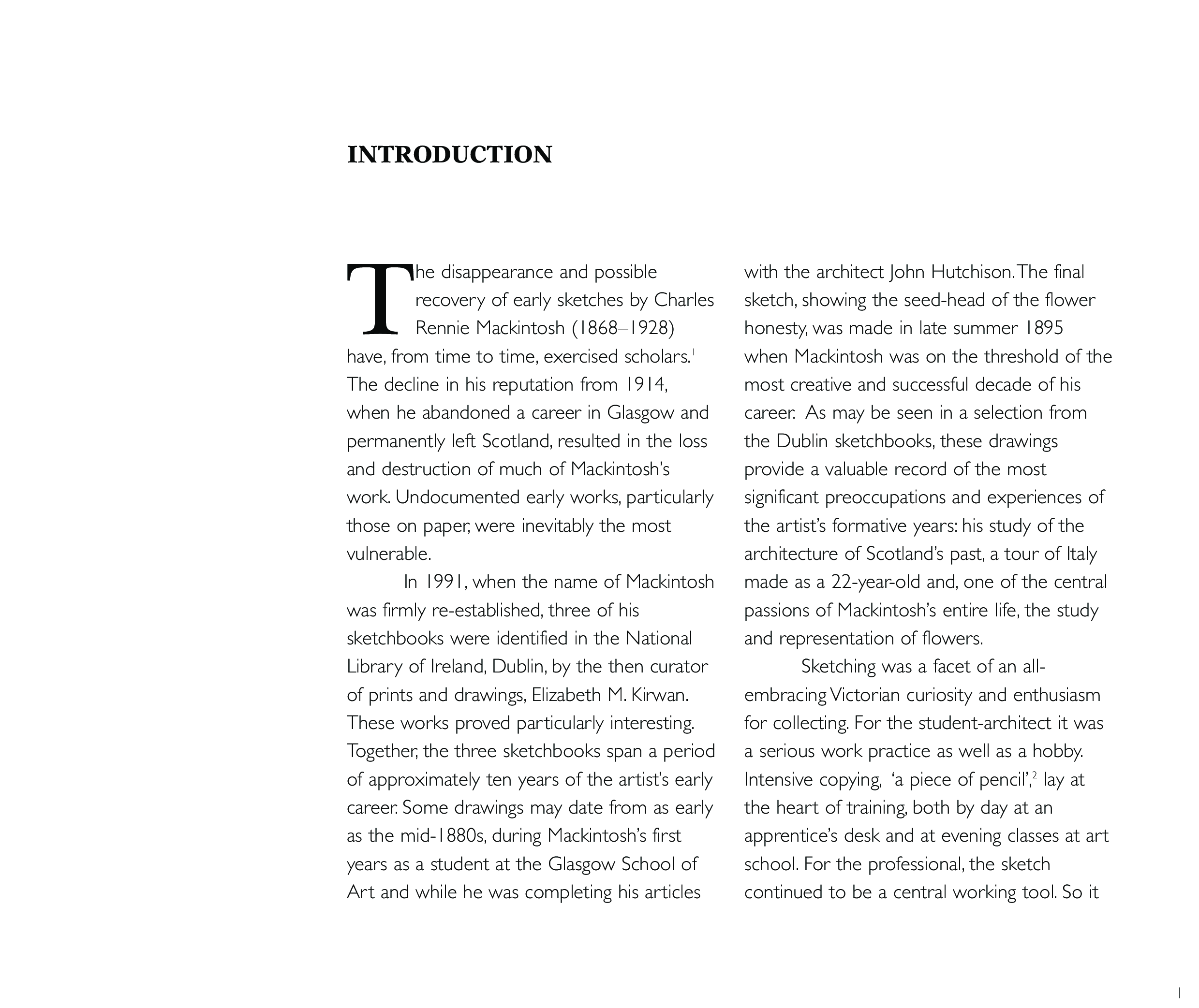 INTRODUCTION

The disappearance and possible recovery of early sketches by Charles Rennie Mackintosh (1868–1928) have, from time to time, exercised scholars.$^1$ The decline in his reputation from 1914, when he abandoned a career in Glasgow and permanently left Scotland, resulted in the loss and destruction of much of Mackintosh's work. Undocumented early works, particularly those on paper, were inevitably the most vulnerable.

In 1991, when the name of Mackintosh was firmly re-established, three of his sketchbooks were identified in the National Library of Ireland, Dublin, by the then curator of prints and drawings, Elizabeth M. Kirwan. These works proved particularly interesting. Together, the three sketchbooks span a period of approximately ten years of the artist's early career. Some drawings may date from as early as the mid-1880s, during Mackintosh's first years as a student at the Glasgow School of Art and while he was completing his articles with the architect John Hutchison. The final sketch, showing the seed-head of the flower honesty, was made in late summer 1895 when Mackintosh was on the threshold of the most creative and successful decade of his career. As may be seen in a selection from the Dublin sketchbooks, these drawings provide a valuable record of the most significant preoccupations and experiences of the artist's formative years: his study of the architecture of Scotland's past, a tour of Italy made as a 22-year-old and, one of the central passions of Mackintosh's entire life, the study and representation of flowers.

Sketching was a facet of an all-embracing Victorian curiosity and enthusiasm for collecting. For the student-architect it was a serious work practice as well as a hobby. Intensive copying, 'a piece of pencil',$^2$ lay at the heart of training, both by day at an apprentice's desk and at evening classes at art school. For the professional, the sketch continued to be a central working tool. So it

1